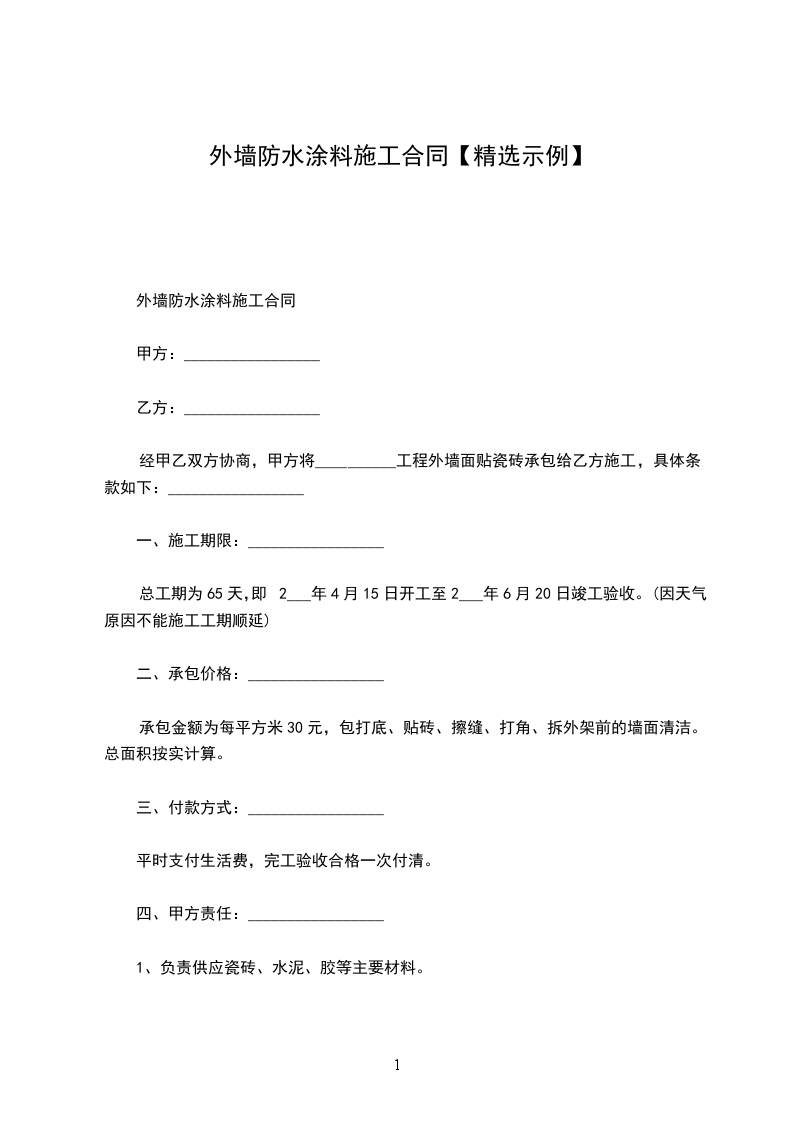 外墙防水涂料施工合同【精选示例】

外墙防水涂料施工合同

甲方：_________________

乙方：_________________

经甲乙双方协商，甲方将__________工程外墙面贴瓷砖承包给乙方施工，具体条款如下：_________________

一、施工期限：_________________

总工期为65天,即 2___年4月15日开工至2___年6月20日竣工验收。(因天气原因不能施工工期顺延)

二、承包价格：_________________

承包金额为每平方米30元，包打底、贴砖、擦缝、打角、拆外架前的墙面清洁。总面积按实计算。

三、付款方式：_________________

平时支付生活费，完工验收合格一次付清。

四、甲方责任：_________________

1、负责供应瓷砖、水泥、胶等主要材料。

1